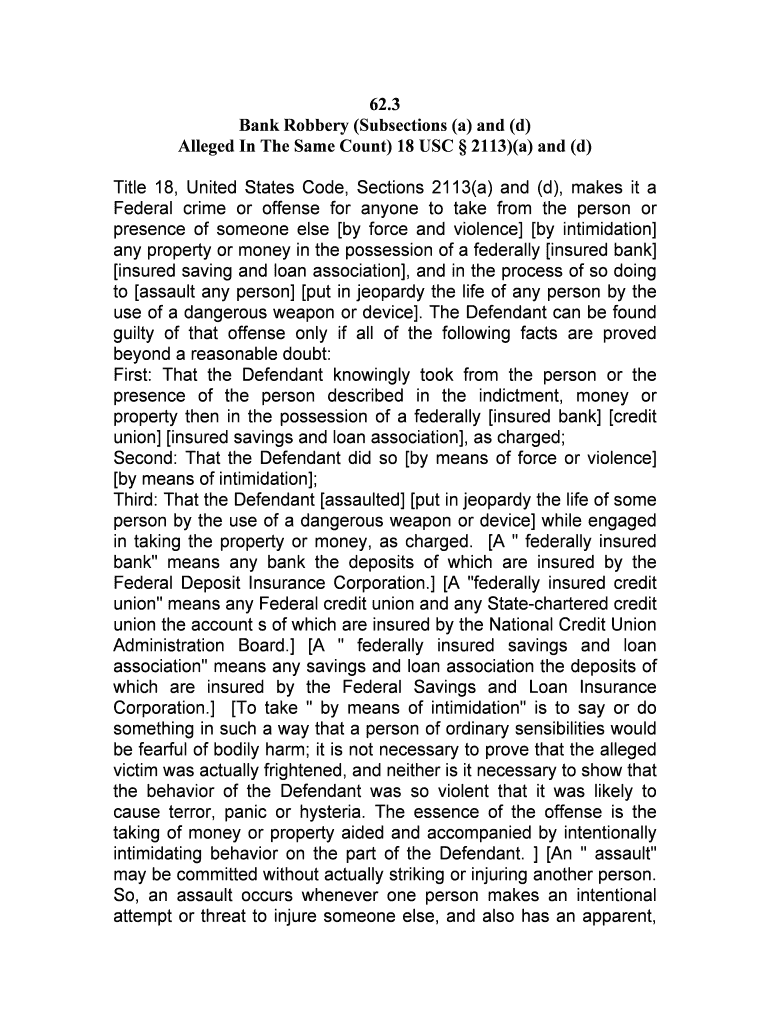 62.3
Bank Robbery (Subsections (a) and (d)
Alleged In The Same Count) 18 USC § 2113)(a) and (d)

Title 18, United States Code, Sections 2113(a) and (d), makes it a Federal crime or offense for anyone to take from the person or presence of someone else [by force and violence] [by intimidation] any property or money in the possession of a federally [insured bank] [insured saving and loan association], and in the process of so doing to [assault any person] [put in jeopardy the life of any person by the use of a dangerous weapon or device]. The Defendant can be found guilty of that offense only if all of the following facts are proved beyond a reasonable doubt:
First: That the Defendant knowingly took from the person or the presence of the person described in the indictment, money or property then in the possession of a federally [insured bank] [credit union] [insured savings and loan association], as charged;
Second: That the Defendant did so [by means of force or violence] [by means of intimidation];
Third: That the Defendant [assaulted] [put in jeopardy the life of some person by the use of a dangerous weapon or device] while engaged in taking the property or money, as charged. [A " federally insured bank" means any bank the deposits of which are insured by the Federal Deposit Insurance Corporation.] [A "federally insured credit union" means any Federal credit union and any State-chartered credit union the account s of which are insured by the National Credit Union Administration Board.] [A " federally insured savings and loan association" means any savings and loan association the deposits of which are insured by the Federal Savings and Loan Insurance Corporation.] [To take " by means of intimidation" is to say or do something in such a way that a person of ordinary sensibilities would be fearful of bodily harm; it is not necessary to prove that the alleged victim was actually frightened, and neither is it necessary to show that the behavior of the Defendant was so violent that it was likely to cause terror, panic or hysteria. The essence of the offense is the taking of money or property aided and accompanied by intentionally intimidating behavior on the part of the Defendant. ] [An " assault" may be committed without actually striking or injuring another person. So, an assault occurs whenever one person makes an intentional attempt or threat to injure someone else, and also has an apparent,